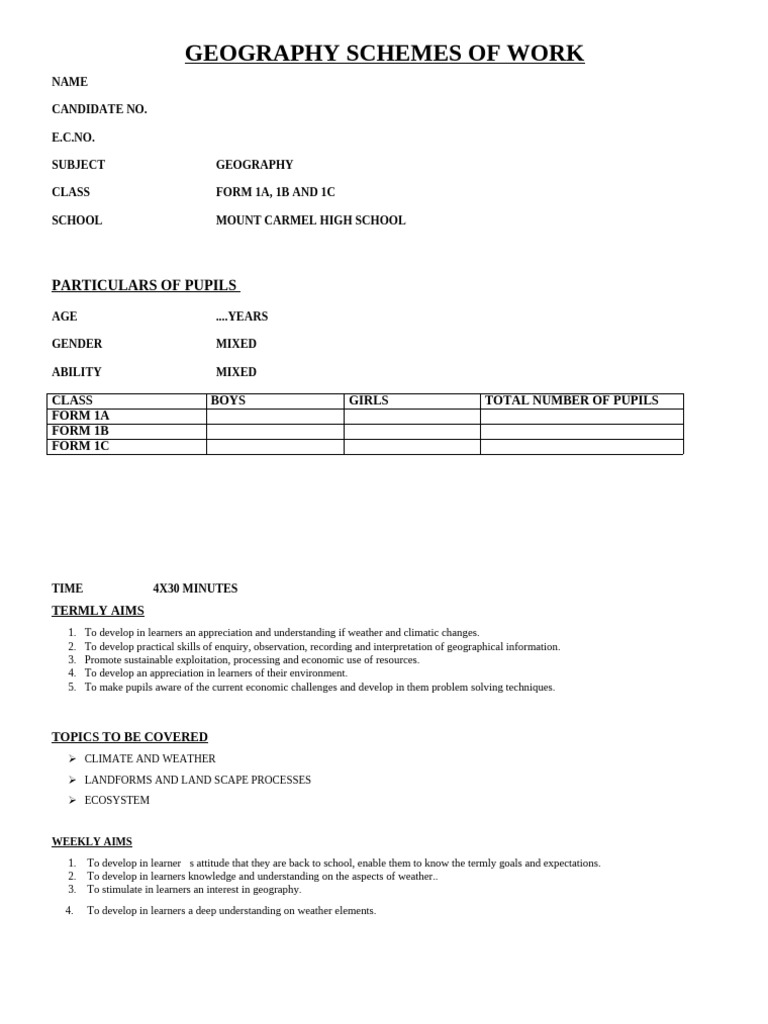 GEOGRAPHY SCHEMES OF WORK

NAME

CANDIDATE NO.

E.C.NO.

SUBJECT GEOGRAPHY

CLASS FORM 1A, 1B AND 1C

SCHOOL MOUNT CARMEL HIGH SCHOOL

PARTICULARS OF PUPILS

AGE ....YEARS

GENDER MIXED

ABILITY MIXED

| CLASS | BOYS | GIRLS | TOTAL NUMBER OF PUPILS |
|---|---|---|---|
| FORM 1A | | | |
| FORM 1B | | | |
| FORM 1C | | | |

TIME 4X30 MINUTES

TERMLY AIMS

1. To develop in learners an appreciation and understanding if weather and climatic changes.
2. To develop practical skills of enquiry, observation, recording and interpretation of geographical information.
3. Promote sustainable exploitation, processing and economic use of resources.
4. To develop an appreciation in learners of their environment.
5. To make pupils aware of the current economic challenges and develop in them problem solving techniques.

TOPICS TO BE COVERED

➢ CLIMATE AND WEATHER
➢ LANDFORMS AND LAND SCAPE PROCESSES
➢ ECOSYSTEM

WEEKLY AIMS

1. To develop in learner s attitude that they are back to school, enable them to know the termly goals and expectations.
2. To develop in learners knowledge and understanding on the aspects of weather..
3. To stimulate in learners an interest in geography.
4. To develop in learners a deep understanding on weather elements.